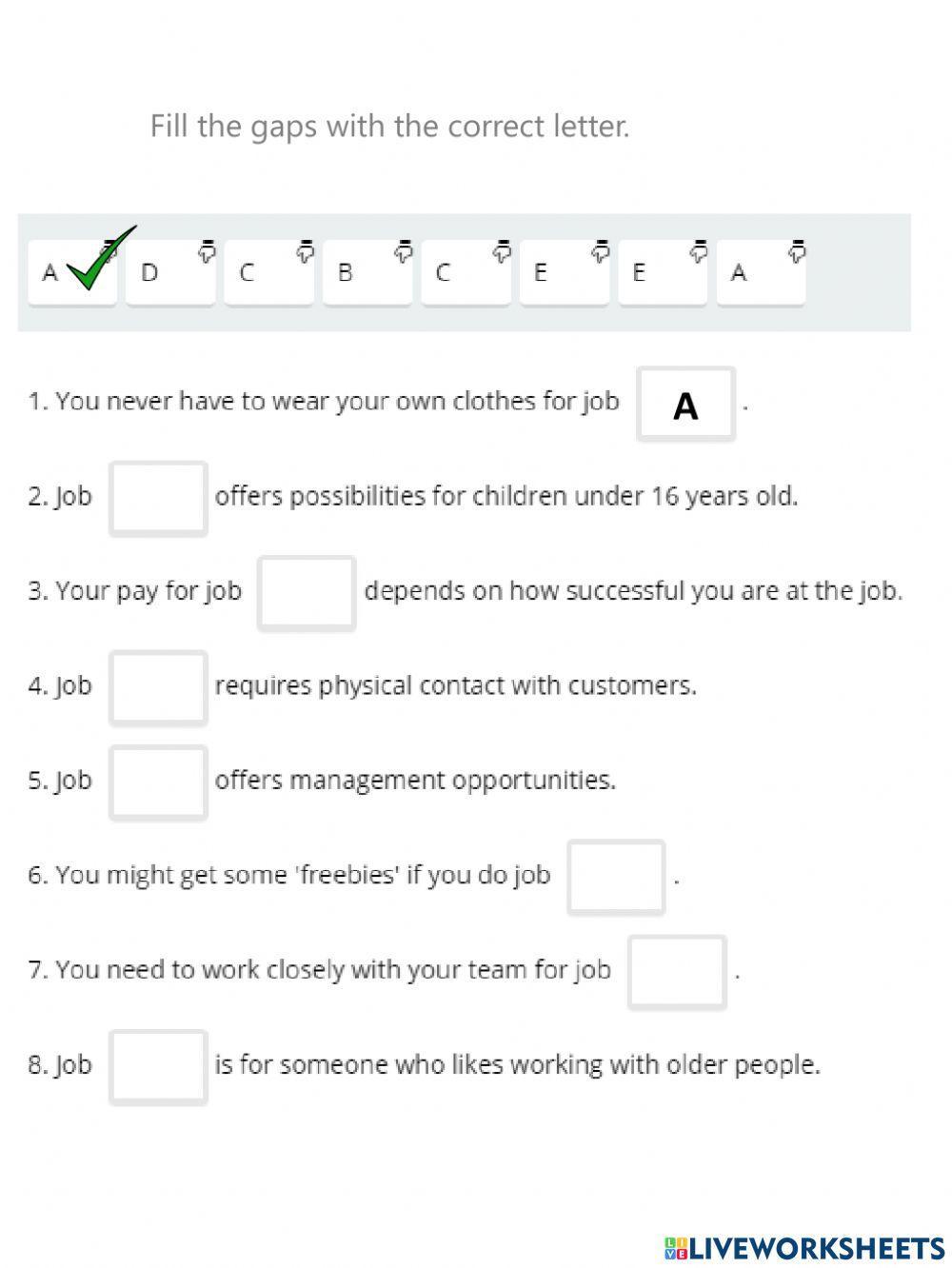 Fill the gaps with the correct letter.

A D C B C E E A

1. You never have to wear your own clothes for job A .

2. Job offers possibilities for children under 16 years old.

3. Your pay for job depends on how successful you are at the job.

4. Job requires physical contact with customers.

5. Job offers management opportunities.

6. You might get some 'freebies' if you do job .

7. You need to work closely with your team for job .

8. Job is for someone who likes working with older people.

LIVEWORKSHEETS